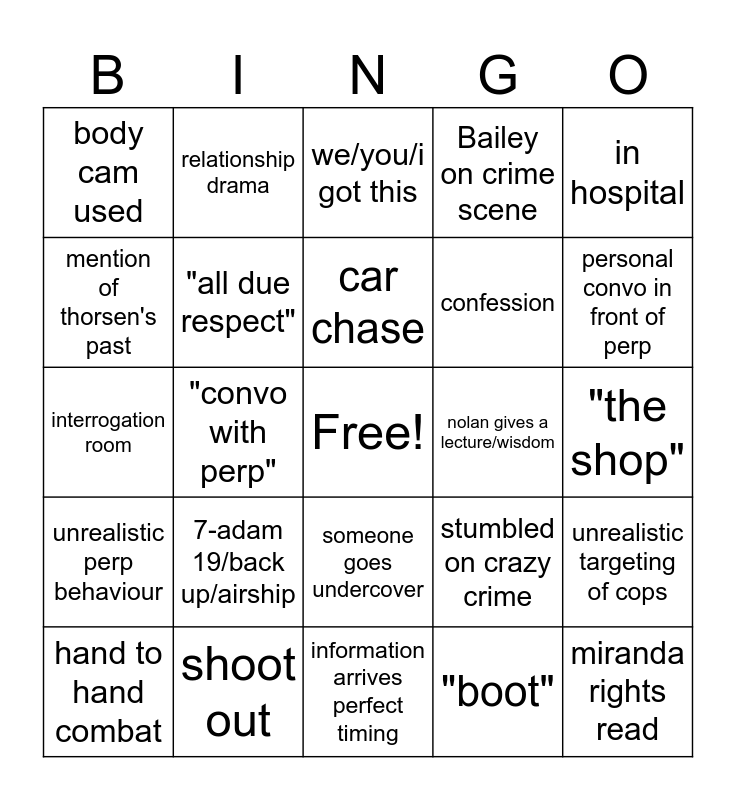 | B | I | N | G | O |
|---|---|---|---|---|
| body cam used | relationship drama | we/you/i got this | Bailey on crime scene | in hospital |
| mention of thorsen's past | "all due respect" | car chase | confession | personal convo in front of perp |
| interrogation room | "convo with perp" | Free! | nolan gives a lecture/wisdom | "the shop" |
| unrealistic perp behaviour | 7-adam 19/back up/airship | someone goes undercover | stumbled on crazy crime | unrealistic targeting of cops |
| hand to hand combat | shoot out | information arrives perfect timing | "boot" | miranda rights read |